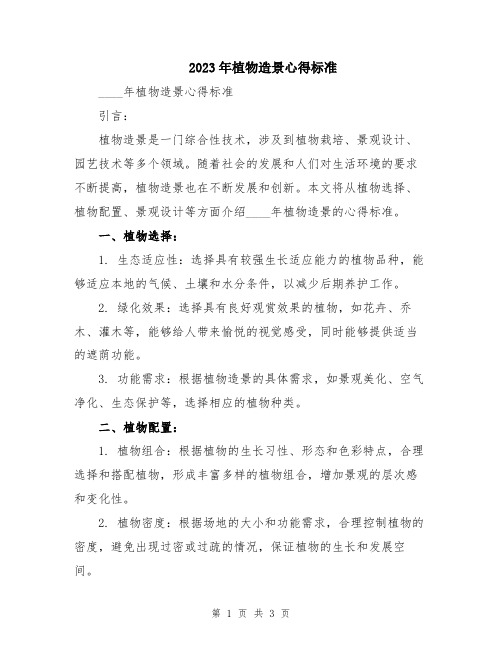 2023年植物造景心得标准

____年植物造景心得标准

引言：

植物造景是一门综合性技术，涉及到植物栽培、景观设计、园艺技术等多个领域。随着社会的发展和人们对生活环境的要求不断提高，植物造景也在不断发展和创新。本文将从植物选择、植物配置、景观设计等方面介绍____年植物造景的心得标准。

一、植物选择：

1. 生态适应性：选择具有较强生长适应能力的植物品种，能够适应本地的气候、土壤和水分条件，以减少后期养护工作。

2. 绿化效果：选择具有良好观赏效果的植物，如花卉、乔木、灌木等，能够给人带来愉悦的视觉感受，同时能够提供适当的遮荫功能。

3. 功能需求：根据植物造景的具体需求，如景观美化、空气净化、生态保护等，选择相应的植物种类。

二、植物配置：

1. 植物组合：根据植物的生长习性、形态和色彩特点，合理选择和搭配植物，形成丰富多样的植物组合，增加景观的层次感和变化性。

2. 植物密度：根据场地的大小和功能需求，合理控制植物的密度，避免出现过密或过疏的情况，保证植物的生长和发展空间。

第 1 页 共 3 页